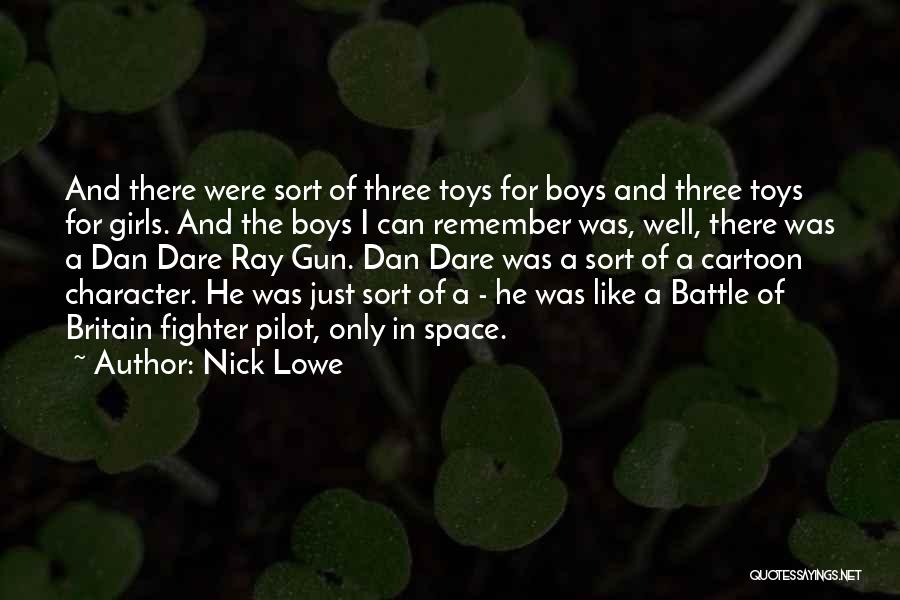 And there were sort of three toys for boys and three toys for girls. And the boys I can remember was, well, there was a Dan Dare Ray Gun. Dan Dare was a sort of a cartoon character. He was just sort of a - he was like a Battle of Britain fighter pilot, only in space.

~ Author: Nick Lowe

QUOTESSAYINGS.NET